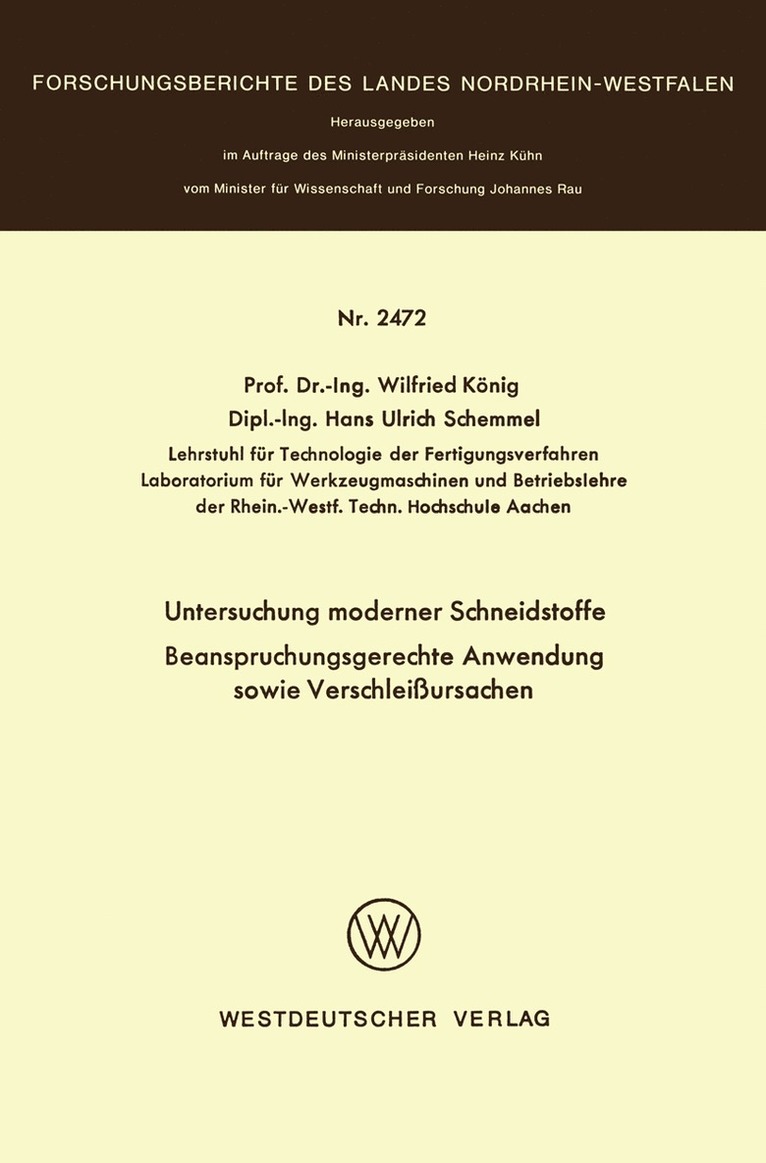 FORSCHUNGSBERICHTE DES LANDES NORDRHEIN-WESTFALEN

Herausgegeben

im Auftrage des Ministerpräsidenten Heinz Kühn

vom Minister für Wissenschaft und Forschung Johannes Rau

Nr. 2472

Prof. Dr.-Ing. Wilfried König

Dipl.-Ing. Hans Ulrich Schemmel

Lehrstuhl für Technologie der Fertigungsverfahren
Laboratorium für Werkzeugmaschinen und Betriebslehre
der Rhein.-Westf. Techn. Hochschule Aachen

Untersuchung moderner Schneidstoffe
Beanspruchungsgerechte Anwendung sowie Verschleißursachen

WESTDEUTSCHER VERLAG